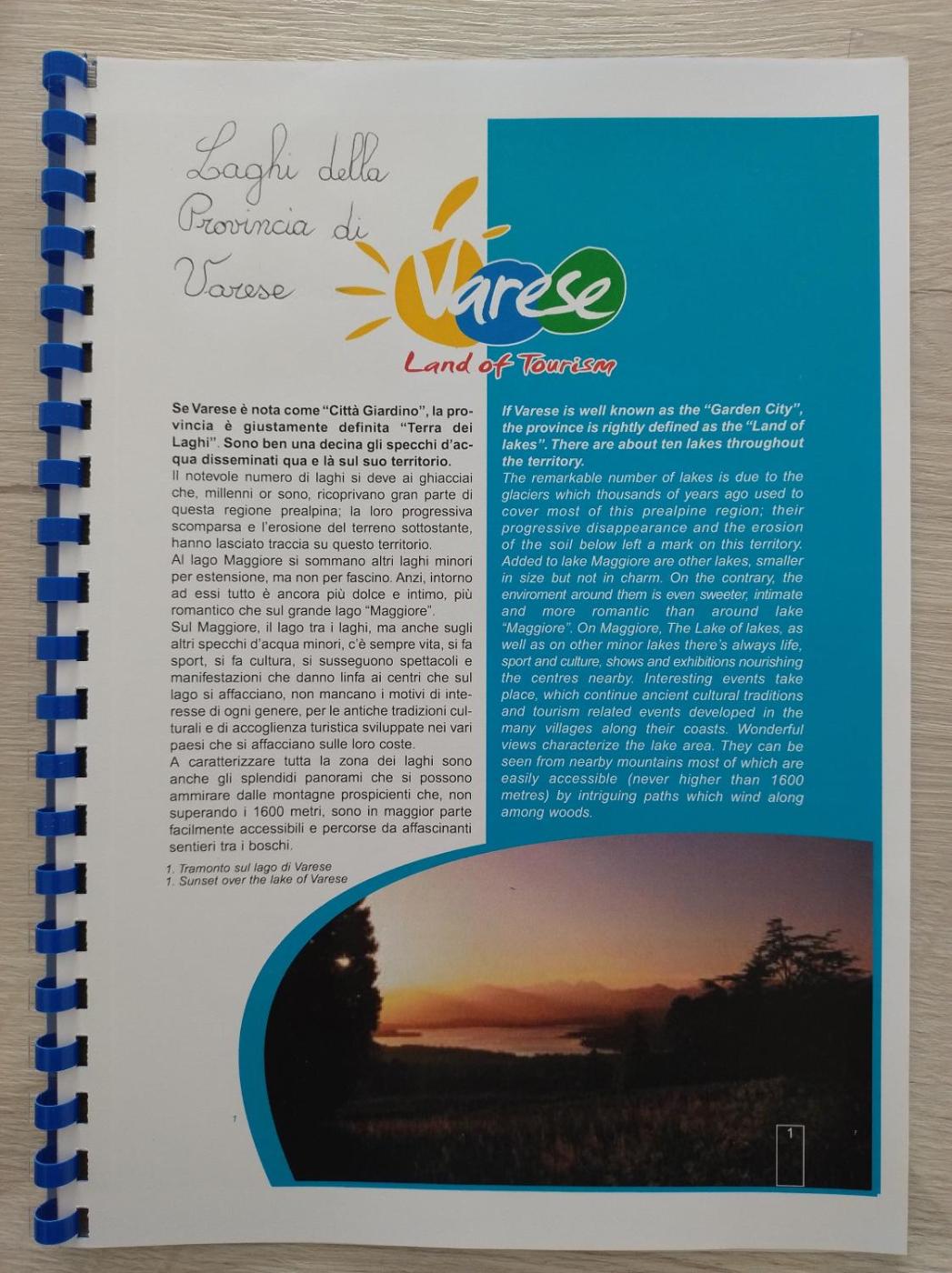 Laghi della Provincia di Varese

Varese
Land of Tourism

Se Varese è nota come "Città Giardino", la provincia è giustamente definita "Terra dei Laghi". Sono ben una decina gli specchi d'acqua disseminati qua e là sul suo territorio.

Il notevole numero di laghi si deve ai ghiacciai che, millenni or sono, ricoprivano gran parte di questa regione prealpina; la loro progressiva scomparsa e l'erosione del terreno sottostante, hanno lasciato traccia su questo territorio.

Al lago Maggiore si sommano altri laghi minori per estensione, ma non per fascino. Anzi, intorno ad essi tutto è ancora più dolce e intimo, più romantico che sul grande lago "Maggiore".

Sul Maggiore, il lago tra i laghi, ma anche sugli altri specchi d'acqua minori, c'è sempre vita, si fa sport, si fa cultura, si susseguono spettacoli e manifestazioni che danno linfa ai centri che sul lago si affacciano, non mancano i motivi di interesse di ogni genere, per le antiche tradizioni culturali e di accoglienza turistica sviluppate nei vari paesi che si affacciano sulle loro coste.

A caratterizzare tutta la zona dei laghi sono anche gli splendidi panorami che si possono ammirare dalle montagne prospicienti che, non superando i 1600 metri, sono in maggior parte facilmente accessibili e percorse da affascinanti sentieri tra i boschi.

1. Tramonto sul lago di Varese
1. Sunset over the lake of Varese

If Varese is well known as the "Garden City", the province is rightly defined as the "Land of lakes". There are about ten lakes throughout the territory.

The remarkable number of lakes is due to the glaciers which thousands of years ago used to cover most of this prealpine region; their progressive disappearance and the erosion of the soil below left a mark on this territory. Added to lake Maggiore are other lakes, smaller in size but not in charm. On the contrary, the enviroment around them is even sweeter, intimate and more romantic than around lake "Maggiore". On Maggiore, The Lake of lakes, as well as on other minor lakes there's always life, sport and culture, shows and exhibitions nourishing the centres nearby. Interesting events take place, which continue ancient cultural traditions and tourism related events developed in the many villages along their coasts. Wonderful views characterize the lake area. They can be seen from nearby mountains most of which are easily accessible (never higher than 1600 metres) by intriguing paths which wind along among woods.

1

1